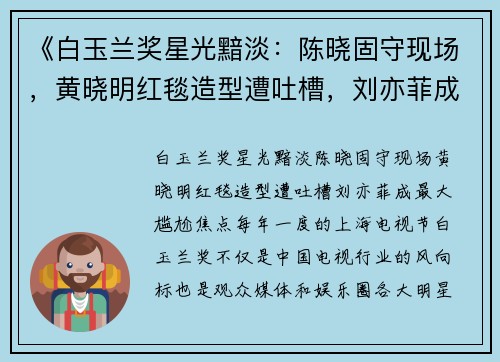 《白玉兰奖星光黯淡：陈晓固守现场，黄晓明红毯造型遭吐槽，刘亦菲成

白玉兰奖星光黯淡陈晓固守现场黄晓明红毯造型遭吐槽刘亦菲成最大尴尬焦点每年一度的上海电视节白玉兰奖不仅是中国电视行业的风向标也是观众媒体和娱乐圈各大明星